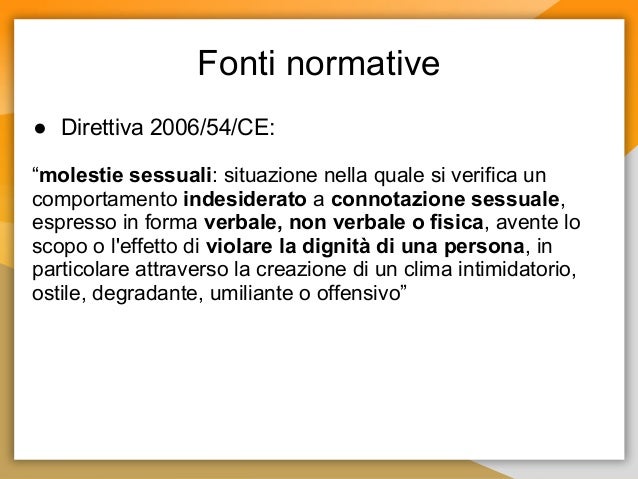 Fonti normative

● Direttiva 2006/54/CE:

“molestie sessuali: situazione nella quale si verifica un comportamento indesiderato a connotazione sessuale, espresso in forma verbale, non verbale o fisica, avente lo scopo o l'effetto di violare la dignità di una persona, in particolare attraverso la creazione di un clima intimidatorio, ostile, degradante, umiliante o offensivo”